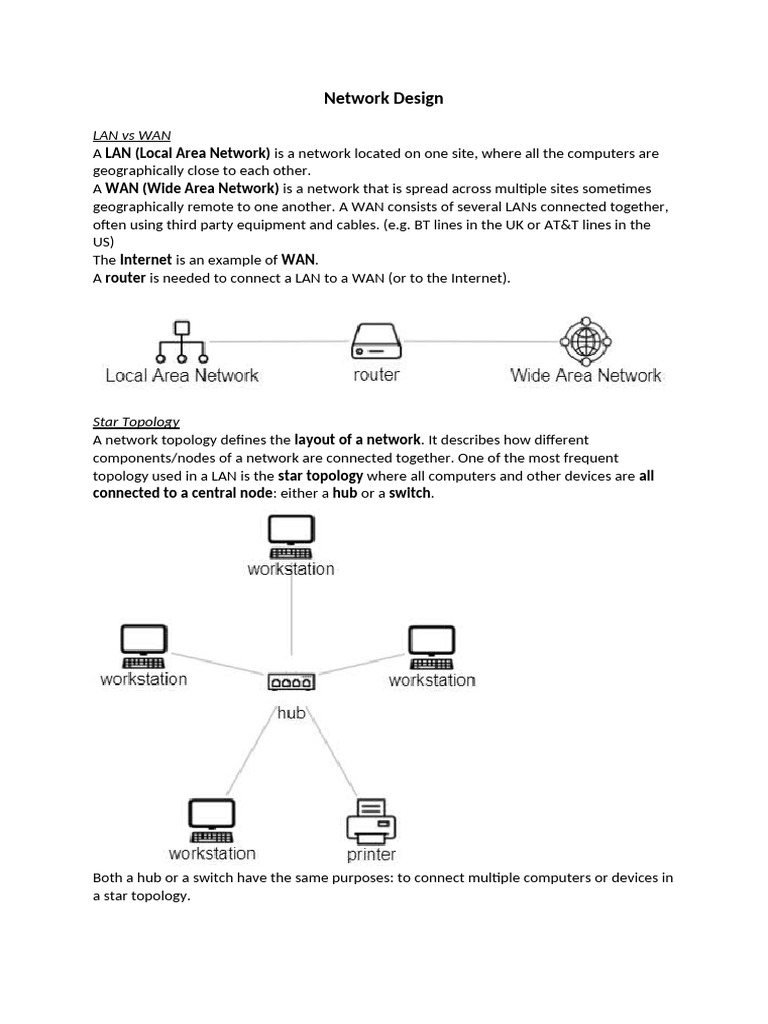 Network Design

LAN vs WAN

A LAN (Local Area Network) is a network located on one site, where all the computers are geographically close to each other.
A WAN (Wide Area Network) is a network that is spread across multiple sites sometimes geographically remote to one another. A WAN consists of several LANs connected together, often using third party equipment and cables. (e.g. BT lines in the UK or AT&T lines in the US)
The Internet is an example of WAN.
A router is needed to connect a LAN to a WAN (or to the Internet).

Local Area Network

router

Wide Area Network

Star Topology

A network topology defines the layout of a network. It describes how different components/nodes of a network are connected together. One of the most frequent topology used in a LAN is the star topology where all computers and other devices are all connected to a central node: either a hub or a switch.

workstation

workstation

workstation

hub

workstation

printer

Both a hub or a switch have the same purposes: to connect multiple computers or devices in a star topology.